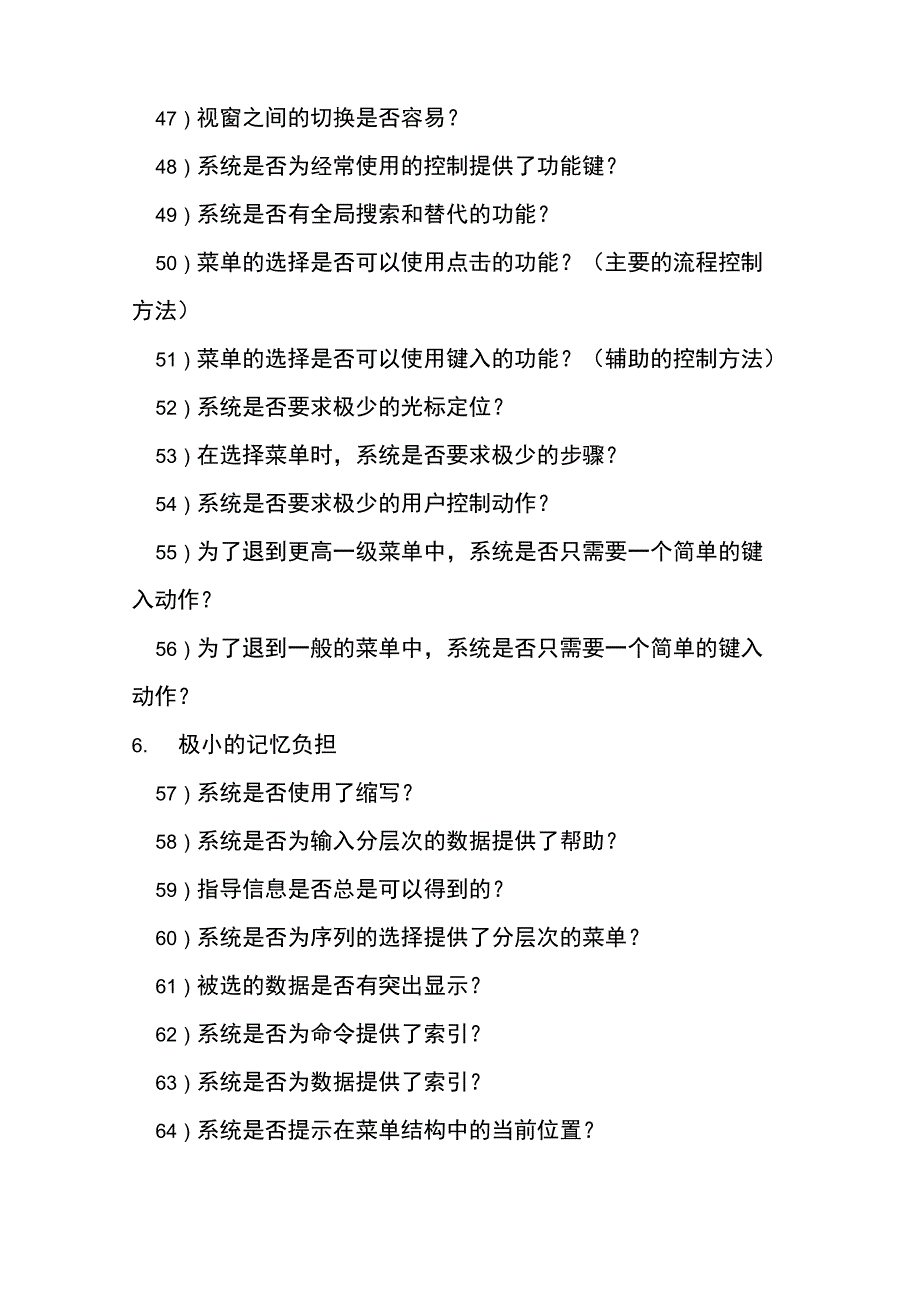 47）视窗之间的切换是否容易？

48）系统是否为经常使用的控制提供了功能键？

49）系统是否有全局搜索和替代的功能？

50）菜单的选择是否可以使用点击的功能？（主要的流程控制方法）

51）菜单的选择是否可以使用键入的功能？（辅助的控制方法）

52）系统是否要求极少的光标定位？

53）在选择菜单时，系统是否要求极少的步骤？

54）系统是否要求极少的用户控制动作？

55）为了退到更高一级菜单中，系统是否只需要一个简单的键入动作？

56）为了退到一般的菜单中，系统是否只需要一个简单的键入动作？

6. 极小的记忆负担

57）系统是否使用了缩写？

58）系统是否为输入分层次的数据提供了帮助？

59）指导信息是否总是可以得到的？

60）系统是否为序列的选择提供了分层次的菜单？

61）被选的数据是否有突出显示？

62）系统是否为命令提供了索引？

63）系统是否为数据提供了索引？

64）系统是否提示在菜单结构中的当前位置？